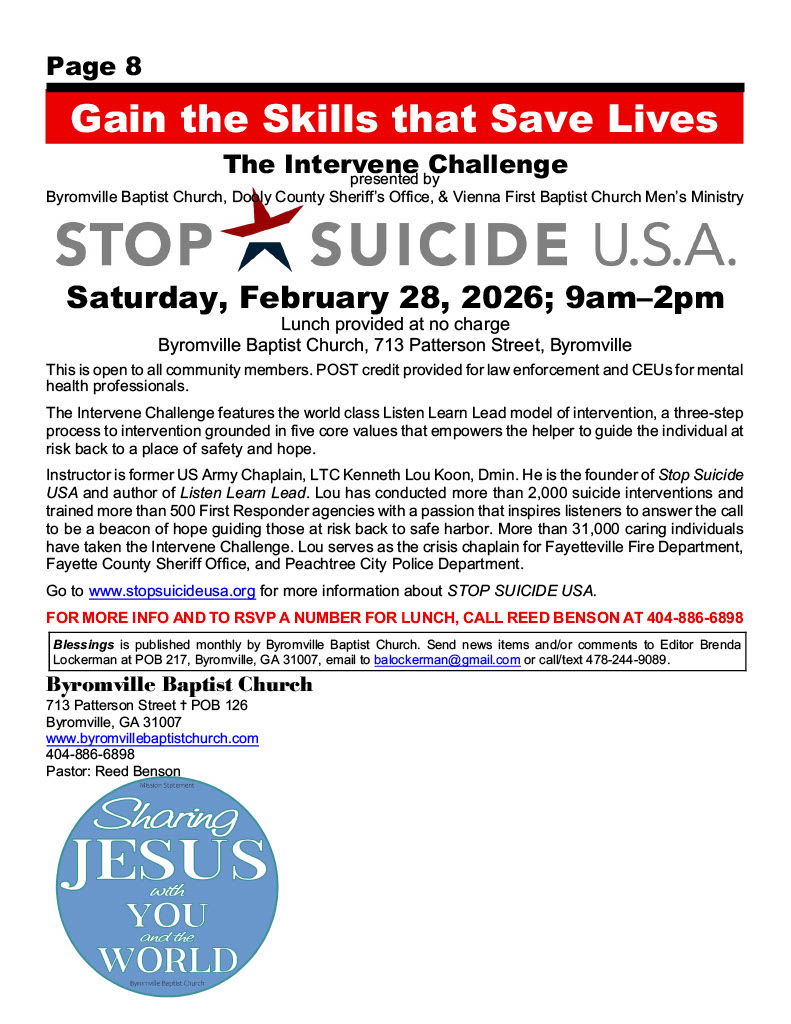 Page 8

Gain the Skills that Save Lives

The Intervene Challenge

presented by

Byromville Baptist Church, Dooly County Sheriff's Office, & Vienna First Baptist Church Men's Ministry

STOP SUICIDE U.S.A.

Saturday, February 28, 2026; 9am–2pm

Lunch provided at no charge

Byromville Baptist Church, 713 Patterson Street, Byromville

This is open to all community members. POST credit provided for law enforcement and CEUs for mental health professionals.

The Intervene Challenge features the world class Listen Learn Lead model of intervention, a three-step process to intervention grounded in five core values that empowers the helper to guide the individual at risk back to a place of safety and hope.

Instructor is former US Army Chaplain, LTC Kenneth Lou Koon, Dmin. He is the founder of Stop Suicide USA and author of Listen Learn Lead. Lou has conducted more than 2,000 suicide interventions and trained more than 500 First Responder agencies with a passion that inspires listeners to answer the call to be a beacon of hope guiding those at risk back to safe harbor. More than 31,000 caring individuals have taken the Intervene Challenge. Lou serves as the crisis chaplain for Fayetteville Fire Department, Fayette County Sheriff Office, and Peachtree City Police Department.

Go to www.stopsuicideusa.org for more information about STOP SUICIDE USA.

FOR MORE INFO AND TO RSVP A NUMBER FOR LUNCH, CALL REED BENSON AT 404-886-6898

Blessings is published monthly by Byromville Baptist Church. Send news items and/or comments to Editor Brenda Lockerman at POB 217, Byromville, GA 31007, email to balockerman@gmail.com or call/text 478-244-9089.

Byromville Baptist Church
713 Patterson Street † POB 126
Byromville, GA 31007
www.byromvillebaptistchurch.com
404-886-6898
Pastor: Reed Benson

Mission Statement
Sharing JESUS with YOU and the WORLD
Byromville Baptist Church